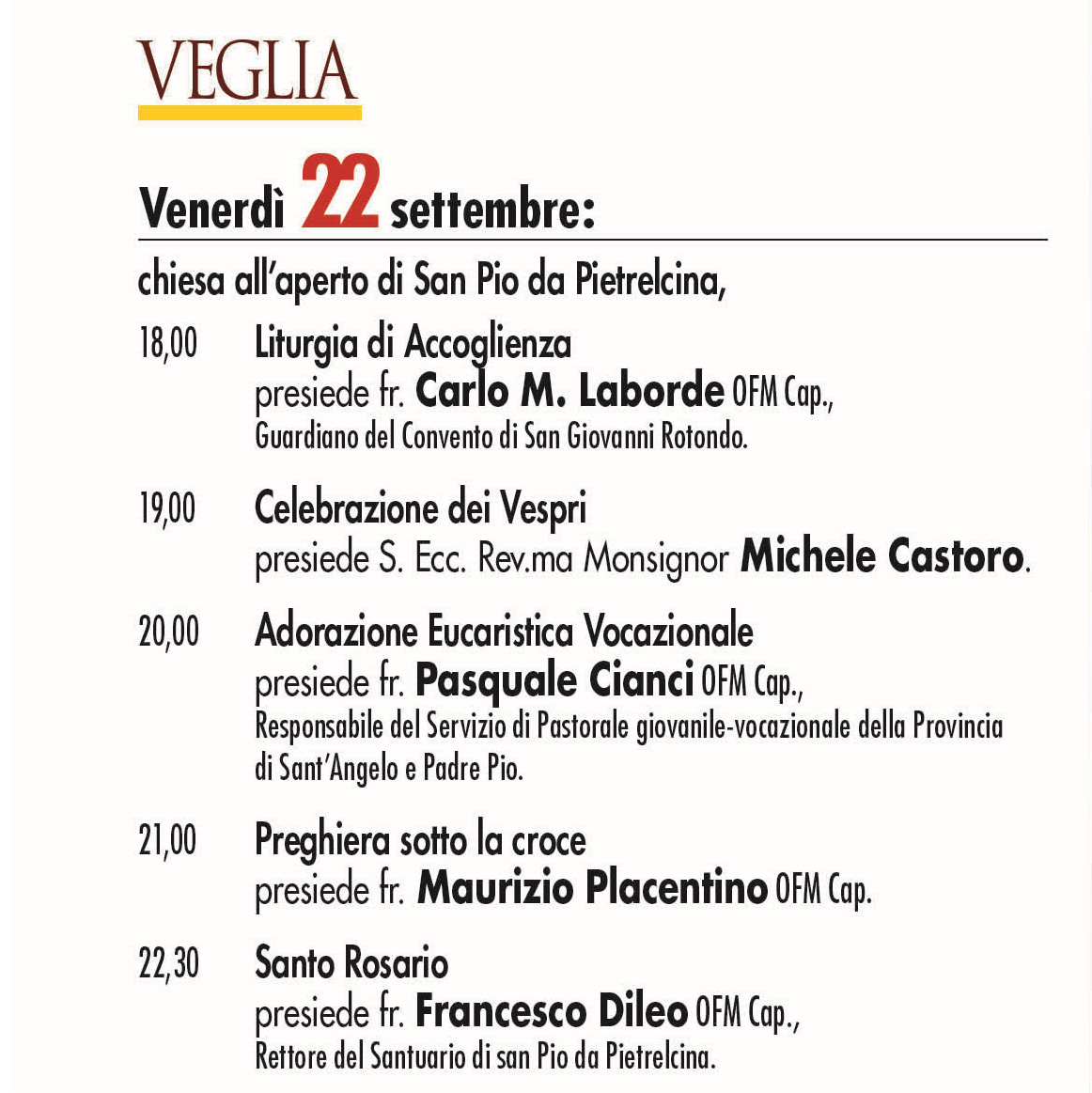 VEGLIA

Venerdì 22 settembre:

chiesa all'aperto di San Pio da Pietrelcina,

18,00 Liturgia di Accoglienza
presiede fr. Carlo M. Laborde OFM Cap.,
Guardiano del Convento di San Giovanni Rotondo.

19,00 Celebrazione dei Vespri
presiede S. Ecc. Rev.ma Monsignor Michele Castoro.

20,00 Adorazione Eucaristica Vocazionale
presiede fr. Pasquale Cianci OFM Cap.,
Responsabile del Servizio di Pastorale giovanile-vocazionale della Provincia di Sant'Angelo e Padre Pio.

21,00 Preghiera sotto la croce
presiede fr. Maurizio Placentino OFM Cap.

22,30 Santo Rosario
presiede fr. Francesco Dileo OFM Cap.,
Rettore del Santuario di san Pio da Pietrelcina.